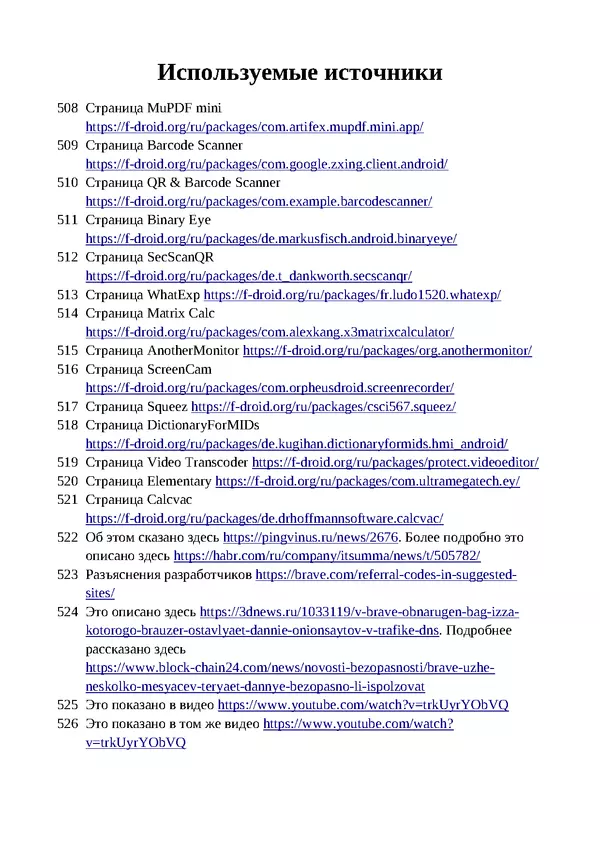 Используемые источники

508 Страница MuPDF mini https://f-droid.org/ru/packages/com.artifex.mupdf.mini.app/
509 Страница Barcode Scanner https://f-droid.org/ru/packages/com.google.zxing.client.android/
510 Страница QR & Barcode Scanner https://f-droid.org/ru/packages/com.example.barcodescanner/
511 Страница Binary Eye https://f-droid.org/ru/packages/de.markusfisch.android.binaryeye/
512 Страница SecScanQR https://f-droid.org/ru/packages/de.t_dankworth.secscanqr/
513 Страница WhatExp https://f-droid.org/ru/packages/fr.ludo1520.whatexp/
514 Страница Matrix Calc https://f-droid.org/ru/packages/com.alexkang.x3matrixcalculator/
515 Страница AnotherMonitor https://f-droid.org/ru/packages/org.anothermonitor/
516 Страница ScreenCam https://f-droid.org/ru/packages/com.orpheusdroid.screenrecorder/
517 Страница Squeez https://f-droid.org/ru/packages/csci567.squeez/
518 Страница DictionaryForMIDs https://f-droid.org/ru/packages/de.kugihan.dictionaryformids.hmi_android/
519 Страница Video Transcoder https://f-droid.org/ru/packages/protect.videoeditor/
520 Страница Elementary https://f-droid.org/ru/packages/com.ultramegatech.ey/
521 Страница Calcvac https://f-droid.org/ru/packages/de.drhoffmannsoftware.calcvac/
522 Об этом сказано здесь https://pingvinus.ru/news/2676. Более подробно это описано здесь https://habr.com/ru/company/itsumma/news/t/505782/
523 Разъяснения разработчиков https://brave.com/referral-codes-in-suggested-sites/
524 Это описано здесь https://3dnews.ru/1033119/v-brave-obnarugen-bag-izza-kotorogo-brauzer-ostavlyaet-dannie-onionsaytov-v-trafike-dns. Подробнее рассказано здесь https://www.block-chain24.com/news/novosti-bezopasnosti/brave-uzhe-neskolko-mesyacev-teryaet-dannye-bezopasno-li-ispolzovat
525 Это показано в видео https://www.youtube.com/watch?v=trkUyrYObVQ
526 Это показано в том же видео https://www.youtube.com/watch?v=trkUyrYObVQ